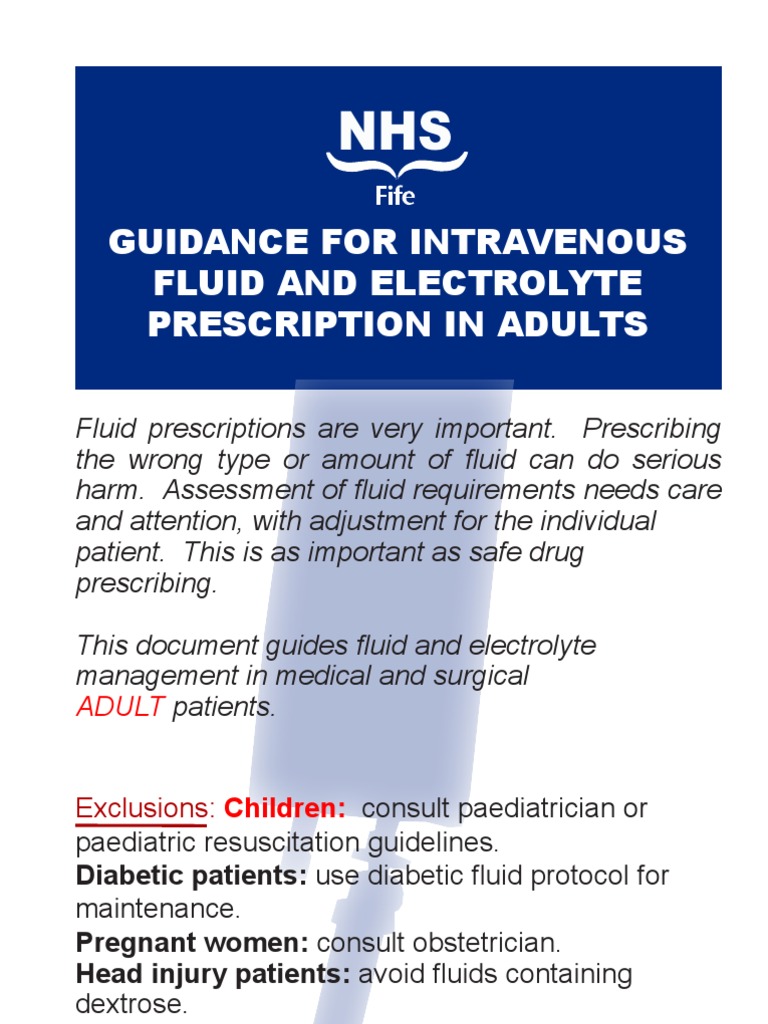 NHS
Fife

GUIDANCE FOR INTRAVENOUS FLUID AND ELECTROLYTE PRESCRIPTION IN ADULTS

Fluid prescriptions are very important. Prescribing the wrong type or amount of fluid can do serious harm. Assessment of fluid requirements needs care and attention, with adjustment for the individual patient. This is as important as safe drug prescribing.

This document guides fluid and electrolyte management in medical and surgical ADULT patients.

Exclusions: Children: consult paediatrician or paediatric resuscitation guidelines.
Diabetic patients: use diabetic fluid protocol for maintenance.
Pregnant women: consult obstetrician.
Head injury patients: avoid fluids containing dextrose.